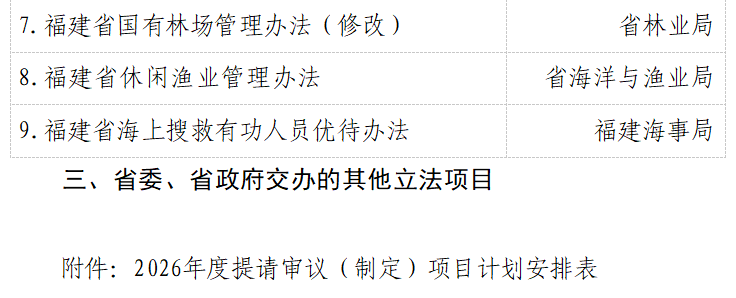 | 7. 福建省国有林场管理办法（修改） | 省林业局 |
|---|---|
| 8. 福建省休闲渔业管理办法 | 省海洋与渔业局 |
| 9. 福建省海上搜救有功人员优待办法 | 福建海事局 |

三、省委、省政府交办的其他立法项目

附件：2026年度提请审议（制定）项目计划安排表